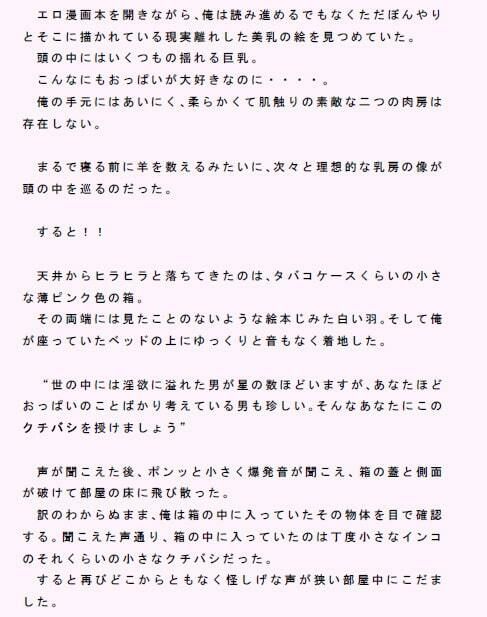 エロ漫画本を開きながら、俺は読み進めるでもなくただぼんやりとそこに描かれている現実離れした美乳の絵を見つめていた。
頭の中にはいくつもの揺れる巨乳。
こんなにもおっぱいが大好きなのに・・・・。
俺の手元にはあいにく、柔らかくて肌触りの素敵な二つの肉房は存在しない。

まるで寝る前に羊を数えるみたいに、次々と理想的な乳房の像が頭の中を巡るのだった。

すると！！

天井からヒラヒラと落ちてきたのは、タバコケースくらいの小さな薄ピンク色の箱。
その両端には見たことのないような絵本じみた白い羽。そして俺が座っていたベッドの上にゆっくりと音もなく着地した。

“世の中には淫欲に溢れた男が星の数ほどいますが、あなたほどおっぱいのことばかり考えている男も珍しい。そんなあなたにこのクチバシを授けましょう”

声が聞こえた後、ポンッと小さく爆発音が聞こえ、箱の蓋と側面が破けて部屋の床に飛び散った。
訳のわからぬまま、俺は箱の中に入っていたその物体を目で確認する。聞こえた声通り、箱の中に入っていたのは丁度小さなインコのそれくらいの小さなクチバシだった。
すると再びどこからともなく怪しげな声が狭い部屋中にこだました。